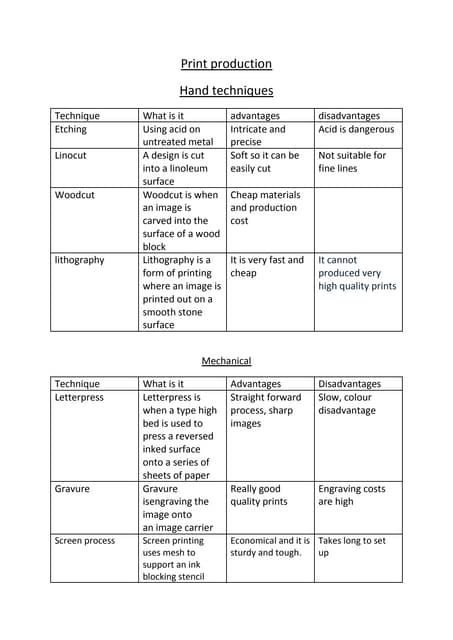 Print production

Hand techniques

| Technique | What is it | advantages | disadvantages |
|---|---|---|---|
| Etching | Using acid on untreated metal | Intricate and precise | Acid is dangerous |
| Linocut | A design is cut into a linoleum surface | Soft so it can be easily cut | Not suitable for fine lines |
| Woodcut | Woodcut is when an image is carved into the surface of a wood block | Cheap materials and production cost | |
| lithography | Lithography is a form of printing where an image is printed out on a smooth stone surface | It is very fast and cheap | It cannot produced very high quality prints |

Mechanical

| Technique | What is it | Advantages | Disadvantages |
|---|---|---|---|
| Letterpress | Letterpress is when a type high bed is used to press a reversed inked surface onto a series of sheets of paper | Straight forward process, sharp images | Slow, colour disadvantage |
| Gravure | Gravure isengraving the image onto an image carrier | Really good quality prints | Engraving costs are high |
| Screen process | Screen printing uses mesh to support an ink blocking stencil | Economical and it is sturdy and tough. | Takes long to set up |